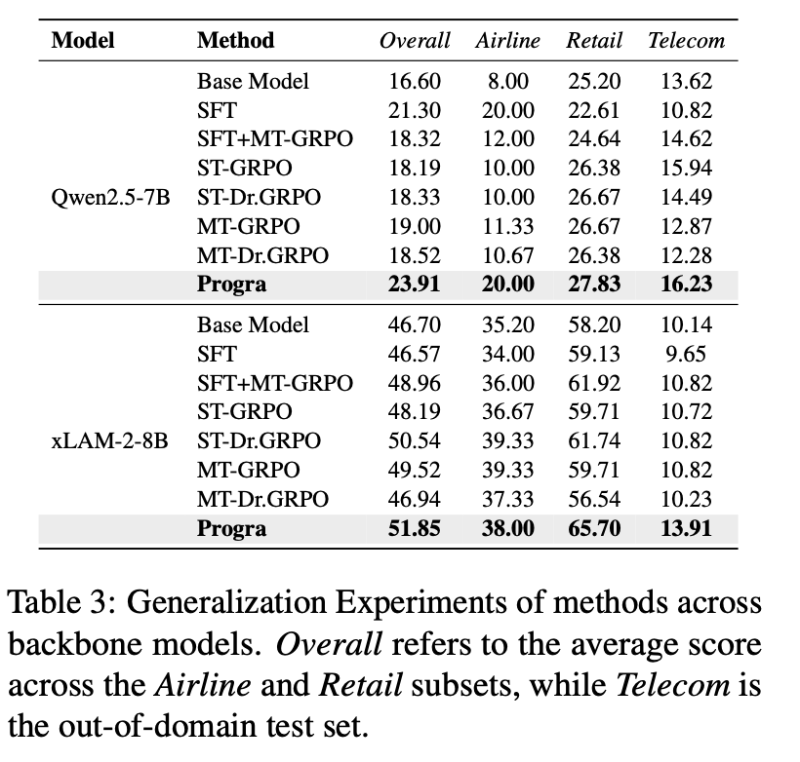 | Model | Method | Overall | Airline | Retail | Telecom |
|---|---|---|---|---|---|
| Qwen2.5-7B | Base Model | 16.60 | 8.00 | 25.20 | 13.62 |
| | SFT | 21.30 | 20.00 | 22.61 | 10.82 |
| | SFT+MT-GRPO | 18.32 | 12.00 | 24.64 | 14.62 |
| | ST-GRPO | 18.19 | 10.00 | 26.38 | 15.94 |
| | ST-Dr.GRPO | 18.33 | 10.00 | 26.67 | 14.49 |
| | MT-GRPO | 19.00 | 11.33 | 26.67 | 12.87 |
| | MT-Dr.GRPO | 18.52 | 10.67 | 26.38 | 12.28 |
| | Progra | 23.91 | 20.00 | 27.83 | 16.23 |
| xLAM-2-8B | Base Model | 46.70 | 35.20 | 58.20 | 10.14 |
| | SFT | 46.57 | 34.00 | 59.13 | 9.65 |
| | SFT+MT-GRPO | 48.96 | 36.00 | 61.92 | 10.82 |
| | ST-GRPO | 48.19 | 36.67 | 59.71 | 10.72 |
| | ST-Dr.GRPO | 50.54 | 39.33 | 61.74 | 10.82 |
| | MT-GRPO | 49.52 | 39.33 | 59.71 | 10.82 |
| | MT-Dr.GRPO | 46.94 | 37.33 | 56.54 | 10.23 |
| | Progra | 51.85 | 38.00 | 65.70 | 13.91 |

Table 3: Generalization Experiments of methods across backbone models. Overall refers to the average score across the Airline and Retail subsets, while Telecom is the out-of-domain test set.